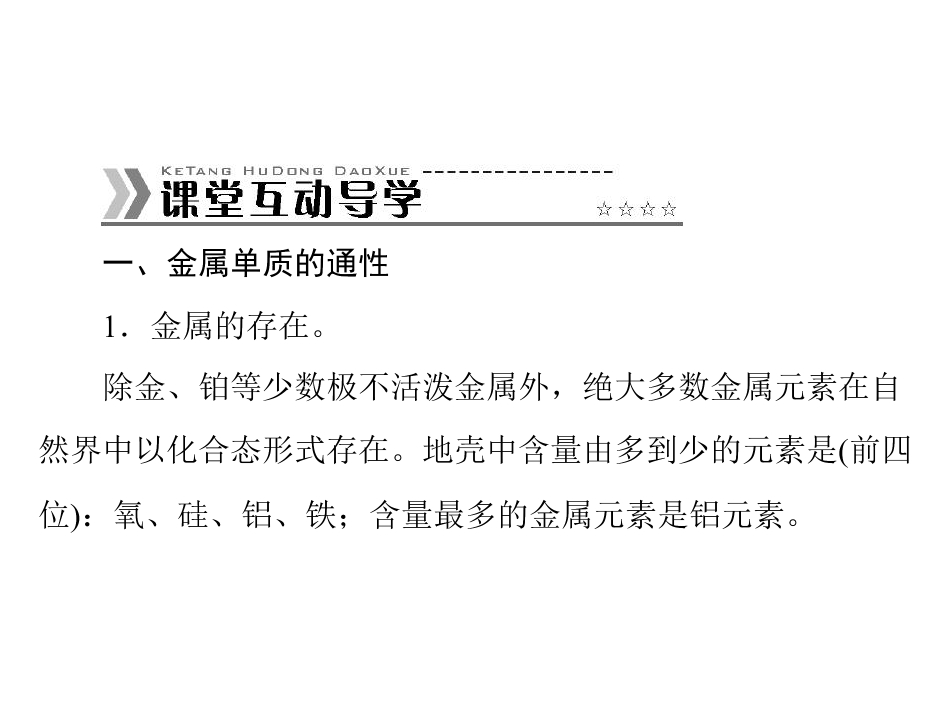 KeTang HuDong DaoXue

课堂互动导学

☆☆☆☆

一、金属单质的通性

1．金属的存在。

除金、铂等少数极不活泼金属外，绝大多数金属元素在自然界中以化合态形式存在。地壳中含量由多到少的元素是(前四位)：氧、硅、铝、铁；含量最多的金属元素是铝元素。